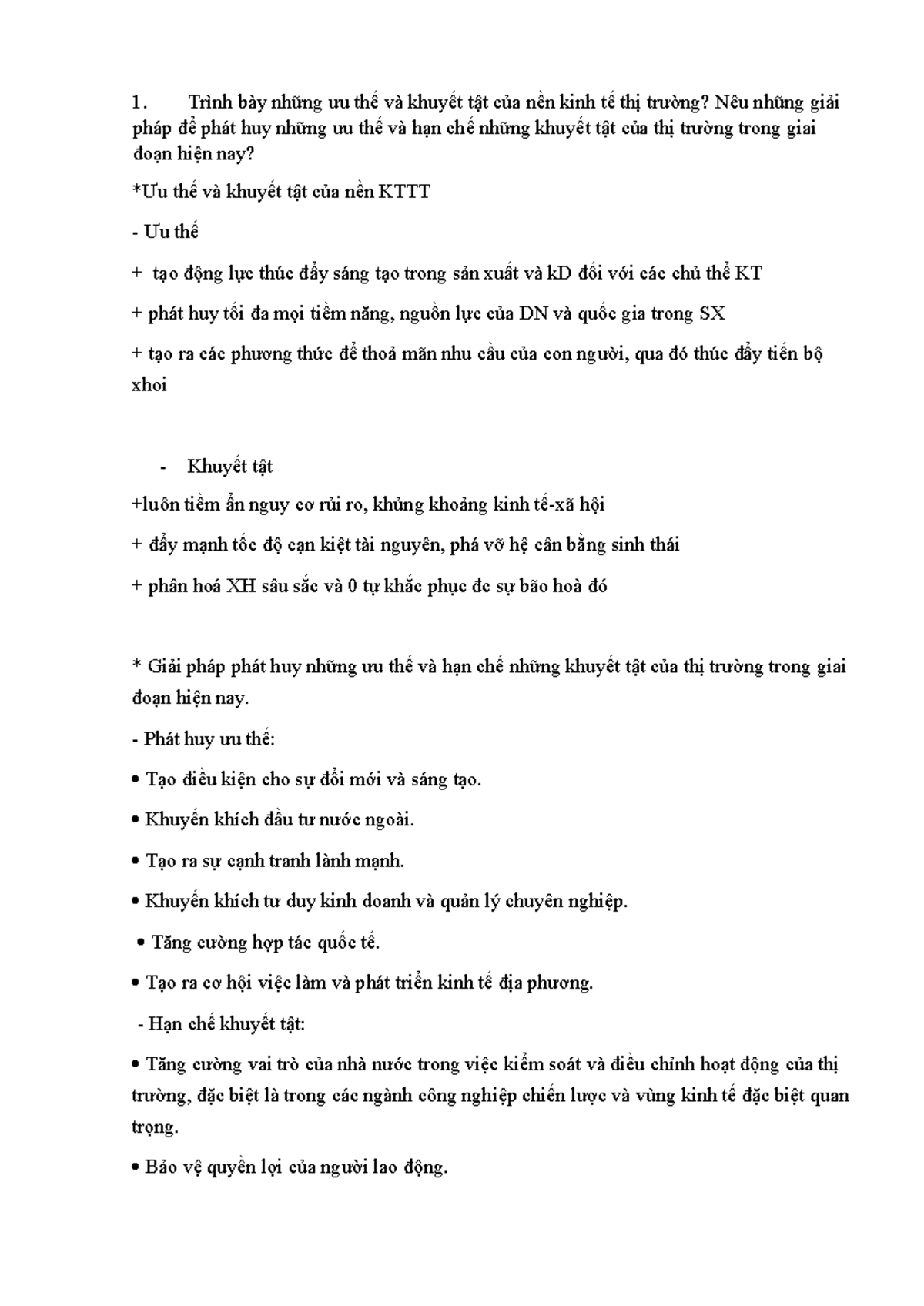 1. Trình bày những ưu thế và khuyết tật của nền kinh tế thị trường? Nêu những giải pháp để phát huy những ưu thế và hạn chế những khuyết tật của thị trường trong giai đoạn hiện nay?

*Ưu thế và khuyết tật của nền KTTT

- Ưu thế

+ tạo động lực thúc đẩy sáng tạo trong sản xuất và kD đối với các chủ thể KT

+ phát huy tối đa mọi tiềm năng, nguồn lực của DN và quốc gia trong SX

+ tạo ra các phương thức để thoả mãn nhu cầu của con người, qua đó thúc đẩy tiến bộ xhoi

- Khuyết tật

+luôn tiềm ẩn nguy cơ rủi ro, khủng khoảng kinh tế-xã hội

+ đẩy mạnh tốc độ cạn kiệt tài nguyên, phá vỡ hệ cân bằng sinh thái

+ phân hoá XH sâu sắc và 0 tự khắc phục đc sự bão hoà đó

* Giải pháp phát huy những ưu thế và hạn chế những khuyết tật của thị trường trong giai đoạn hiện nay.

- Phát huy ưu thế:

• Tạo điều kiện cho sự đổi mới và sáng tạo.

• Khuyến khích đầu tư nước ngoài.

• Tạo ra sự cạnh tranh lành mạnh.

• Khuyến khích tư duy kinh doanh và quản lý chuyên nghiệp.

• Tăng cường hợp tác quốc tế.

• Tạo ra cơ hội việc làm và phát triển kinh tế địa phương.

- Hạn chế khuyết tật:

• Tăng cường vai trò của nhà nước trong việc kiểm soát và điều chỉnh hoạt động của thị trường, đặc biệt là trong các ngành công nghiệp chiến lược và vùng kinh tế đặc biệt quan trọng.

• Bảo vệ quyền lợi của người lao động.